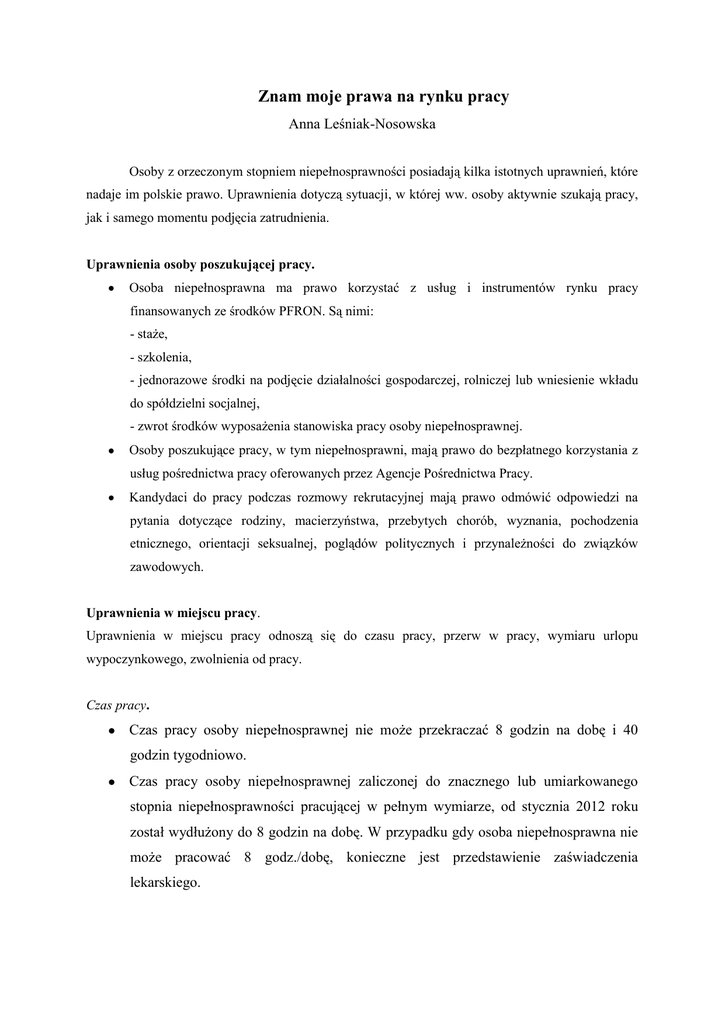 Znam moje prawa na rynku pracy
Anna Leśniak-Nosowska

Osoby z orzeczonym stopniem niepełnosprawności posiadają kilka istotnych uprawnień, które nadaje im polskie prawo. Uprawnienia dotyczą sytuacji, w której ww. osoby aktywnie szukają pracy, jak i samego momentu podjęcia zatrudnienia.

Uprawnienia osoby poszukującej pracy.

• Osoba niepełnosprawna ma prawo korzystać z usług i instrumentów rynku pracy finansowanych ze środków PFRON. Są nimi:
- staże,
- szkolenia,
- jednorazowe środki na podjęcie działalności gospodarczej, rolniczej lub wniesienie wkładu do spółdzielni socjalnej,
- zwrot środków wyposażenia stanowiska pracy osoby niepełnosprawnej.

• Osoby poszukujące pracy, w tym niepełnosprawni, mają prawo do bezpłatnego korzystania z usług pośrednictwa pracy oferowanych przez Agencje Pośrednictwa Pracy.

• Kandydaci do pracy podczas rozmowy rekrutacyjnej mają prawo odmówić odpowiedzi na pytania dotyczące rodziny, macierzyństwa, przebytych chorób, wyznania, pochodzenia etnicznego, orientacji seksualnej, poglądów politycznych i przynależności do związków zawodowych.

Uprawnienia w miejscu pracy.
Uprawnienia w miejscu pracy odnoszą się do czasu pracy, przerw w pracy, wymiaru urlopu wypoczynkowego, zwolnienia od pracy.

Czas pracy.

• Czas pracy osoby niepełnosprawnej nie może przekraczać 8 godzin na dobę i 40 godzin tygodniowo.

• Czas pracy osoby niepełnosprawnej zaliczonej do znacznego lub umiarkowanego stopnia niepełnosprawności pracującej w pełnym wymiarze, od stycznia 2012 roku został wydłużony do 8 godzin na dobę. W przypadku gdy osoba niepełnosprawna nie może pracować 8 godz./dobę, konieczne jest przedstawienie zaświadczenia lekarskiego.